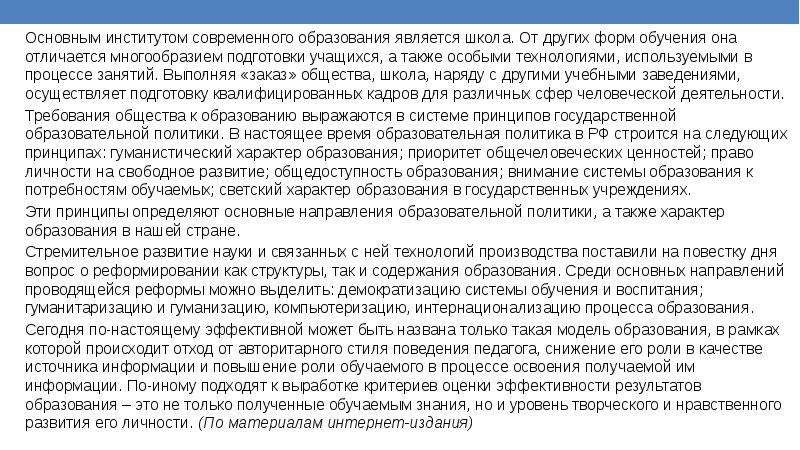 Основным институтом современного образования является школа. От других форм обучения она отличается многообразием подготовки учащихся, а также особыми технологиями, используемыми в процессе занятий. Выполняя «заказ» общества, школа, наряду с другими учебными заведениями, осуществляет подготовку квалифицированных кадров для различных сфер человеческой деятельности.

Требования общества к образованию выражаются в системе принципов государственной образовательной политики. В настоящее время образовательная политика в РФ строится на следующих принципах: гуманистический характер образования; приоритет общечеловеческих ценностей; право личности на свободное развитие; общедоступность образования; внимание системы образования к потребностям обучаемых; светский характер образования в государственных учреждениях.

Эти принципы определяют основные направления образовательной политики, а также характер образования в нашей стране.

Стремительное развитие науки и связанных с ней технологий производства поставили на повестку дня вопрос о реформировании как структуры, так и содержания образования. Среди основных направлений проводящейся реформы можно выделить: демократизацию системы обучения и воспитания; гуманитаризацию и гуманизацию, компьютеризацию, интернационализацию процесса образования.

Сегодня по-настоящему эффективной может быть названа только такая модель образования, в рамках которой происходит отход от авторитарного стиля поведения педагога, снижение его роли в качестве источника информации и повышение роли обучаемого в процессе освоения получаемой им информации. По-иному подходят к выработке критериев оценки эффективности результатов образования – это не только полученные обучаемым знания, но и уровень творческого и нравственного развития его личности. (По материалам интернет-издания)